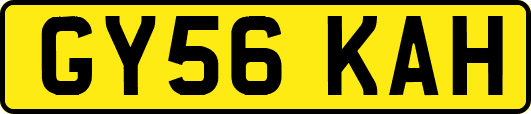 GY56 KAH